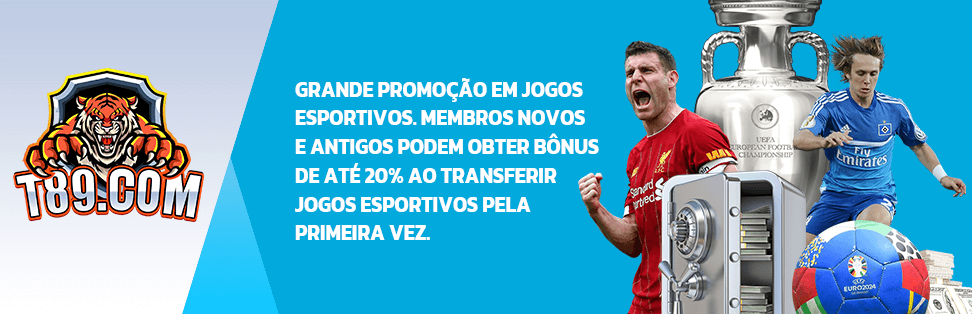 T89.COM

GRANDE PROMOÇÃO EM JOGOS ESPORTIVOS. MEMBROS NOVOS E ANTIGOS PODEM OBTER BÔNUS DE ATÉ 20% AO TRANSFERIR JOGOS ESPORTIVOS PELA PRIMEIRA VEZ.

UEFA EUROPEAN FOOTBALL CHAMPIONSHIP

Standard Chartered

Fly Emirates

EURO2024